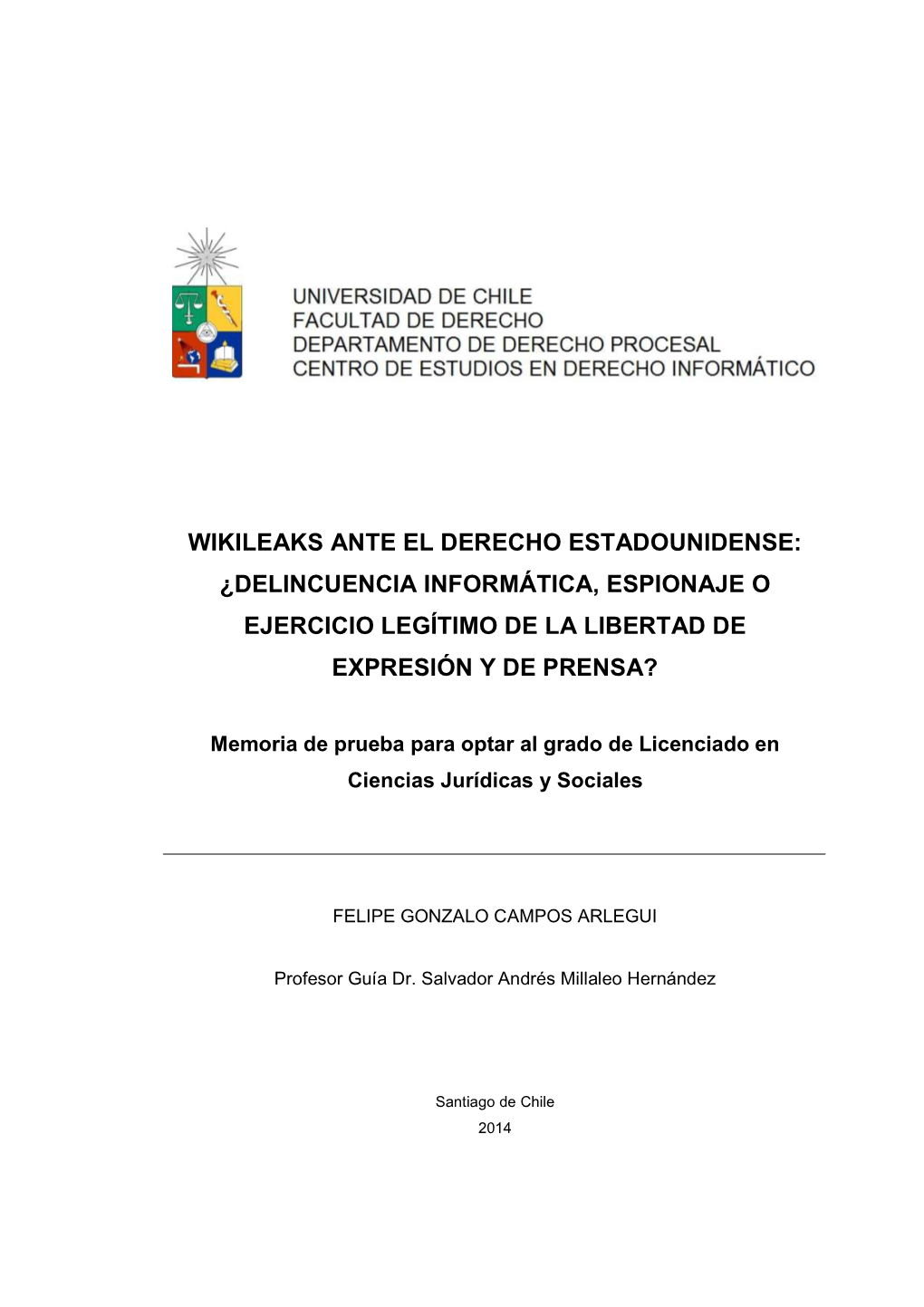 UNIVERSIDAD DE CHILE
FACULTAD DE DERECHO
DEPARTAMENTO DE DERECHO PROCESAL
CENTRO DE ESTUDIOS EN DERECHO INFORMÁTICO

WIKILEAKS ANTE EL DERECHO ESTADOUNIDENSE: ¿DELINCUENCIA INFORMÁTICA, ESPIONAJE O EJERCICIO LEGÍTIMO DE LA LIBERTAD DE EXPRESIÓN Y DE PRENSA?

Memoria de prueba para optar al grado de Licenciado en Ciencias Jurídicas y Sociales

FELIPE GONZALO CAMPOS ARLEGUI

Profesor Guía Dr. Salvador Andrés Millaleo Hernández

Santiago de Chile
2014